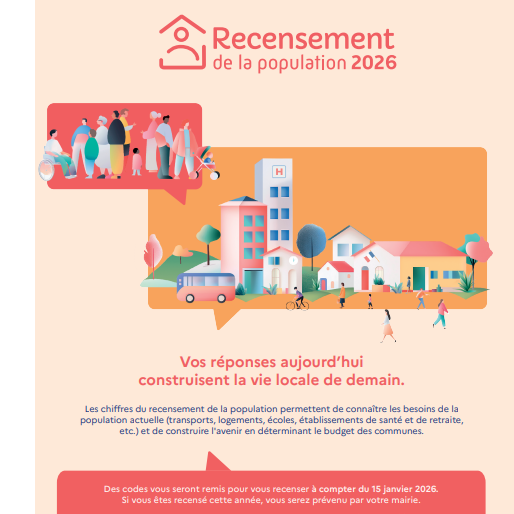 Recensement
de la population 2026

H

Vos réponses aujourd'hui construisent la vie locale de demain.

Les chiffres du recensement de la population permettent de connaître les besoins de la population actuelle (transports, logements, écoles, établissements de santé et de retraite, etc.) et de construire l'avenir en déterminant le budget des communes.

Des codes vous seront remis pour vous recenser à compter du 15 janvier 2026.
Si vous êtes recensé cette année, vous serez prévenu par votre mairie.